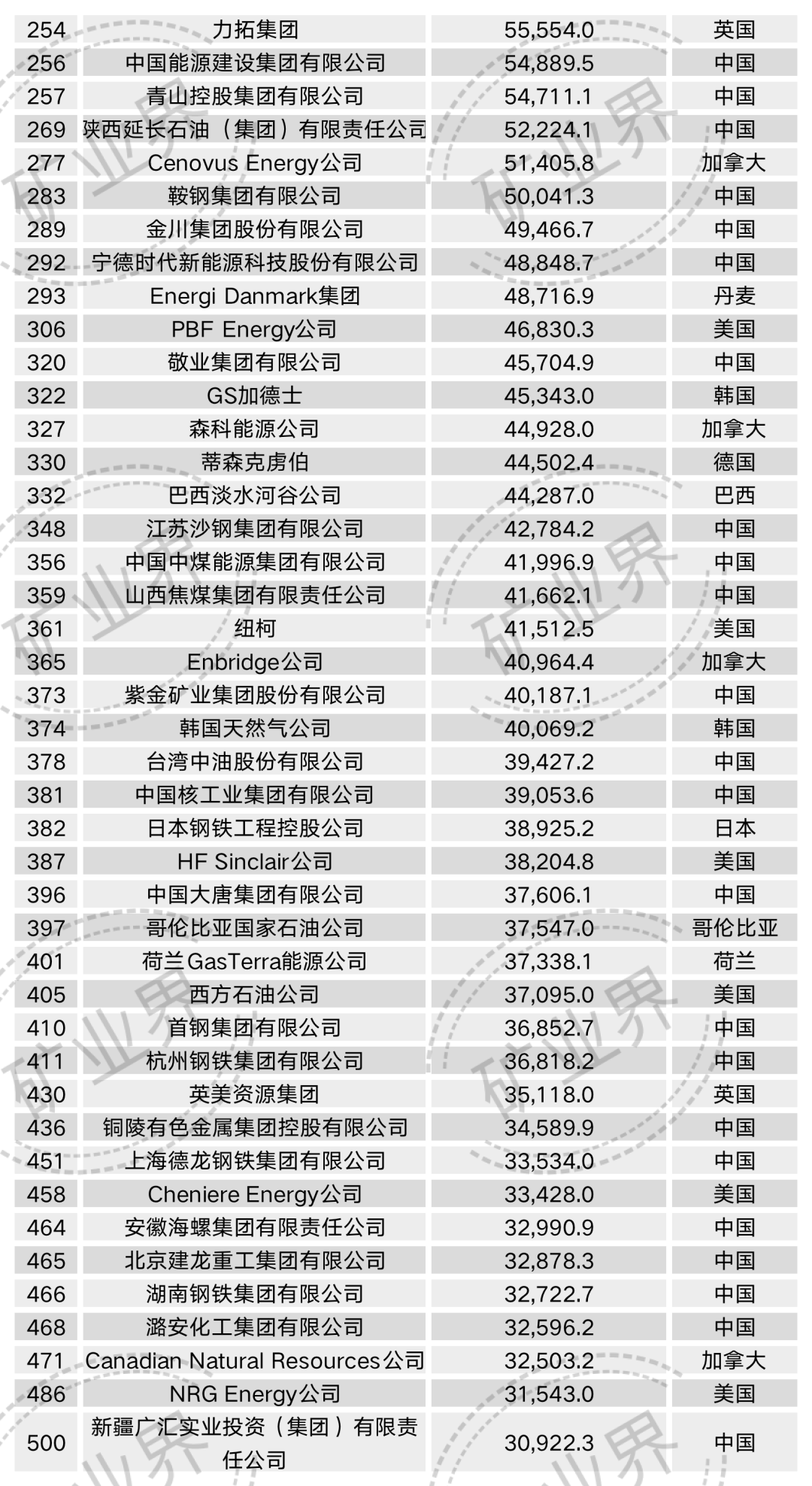 | 254 | 力拓集团 | 55,554.0 | 英国 |
|---|---|---|---|
| 256 | 中国能源建设集团有限公司 | 54,889.5 | 中国 |
| 257 | 青山控股集团有限公司 | 54,711.1 | 中国 |
| 269 | 陕西延长石油（集团）有限责任公司 | 52,224.1 | 中国 |
| 277 | Cenovus Energy公司 | 51,405.8 | 加拿大 |
| 283 | 鞍钢集团有限公司 | 50,041.3 | 中国 |
| 289 | 金川集团股份有限公司 | 49,466.7 | 中国 |
| 292 | 宁德时代新能源科技股份有限公司 | 48,848.7 | 中国 |
| 293 | Energi Danmark集团 | 48,716.9 | 丹麦 |
| 306 | PBF Energy公司 | 46,830.3 | 美国 |
| 320 | 敬业集团有限公司 | 45,704.9 | 中国 |
| 322 | GS加德士 | 45,343.0 | 韩国 |
| 327 | 森科能源公司 | 44,928.0 | 加拿大 |
| 330 | 蒂森克虏伯 | 44,502.4 | 德国 |
| 332 | 巴西淡水河谷公司 | 44,287.0 | 巴西 |
| 348 | 江苏沙钢集团有限公司 | 42,784.2 | 中国 |
| 356 | 中国中煤能源集团有限公司 | 41,996.9 | 中国 |
| 359 | 山西焦煤集团有限责任公司 | 41,662.1 | 中国 |
| 361 | 纽柯 | 41,512.5 | 美国 |
| 365 | Enbridge公司 | 40,964.4 | 加拿大 |
| 373 | 紫金矿业集团股份有限公司 | 40,187.1 | 中国 |
| 374 | 韩国天然气公司 | 40,069.2 | 韩国 |
| 378 | 台湾中油股份有限公司 | 39,427.2 | 中国 |
| 381 | 中国核工业集团有限公司 | 39,053.6 | 中国 |
| 382 | 日本钢铁工程控股公司 | 38,925.2 | 日本 |
| 387 | HF Sinclair公司 | 38,204.8 | 美国 |
| 396 | 中国大唐集团有限公司 | 37,606.1 | 中国 |
| 397 | 哥伦比亚国家石油公司 | 37,547.0 | 哥伦比亚 |
| 401 | 荷兰GasTerra能源公司 | 37,338.1 | 荷兰 |
| 405 | 西方石油公司 | 37,095.0 | 美国 |
| 410 | 首钢集团有限公司 | 36,852.7 | 中国 |
| 411 | 杭州钢铁集团有限公司 | 36,818.2 | 中国 |
| 430 | 英美资源集团 | 35,118.0 | 英国 |
| 436 | 铜陵有色金属集团控股有限公司 | 34,589.9 | 中国 |
| 451 | 上海德龙钢铁集团有限公司 | 33,534.0 | 中国 |
| 458 | Cheniere Energy公司 | 33,428.0 | 美国 |
| 464 | 安徽海螺集团有限责任公司 | 32,990.9 | 中国 |
| 465 | 北京建龙重工集团有限公司 | 32,878.3 | 中国 |
| 466 | 湖南钢铁集团有限公司 | 32,722.7 | 中国 |
| 468 | 潞安化工集团有限公司 | 32,596.2 | 中国 |
| 471 | Canadian Natural Resources公司 | 32,503.2 | 加拿大 |
| 486 | NRG Energy公司 | 31,543.0 | 美国 |
| 500 | 新疆广汇实业投资（集团）有限责任公司 | 30,922.3 | 中国 |

矿业界